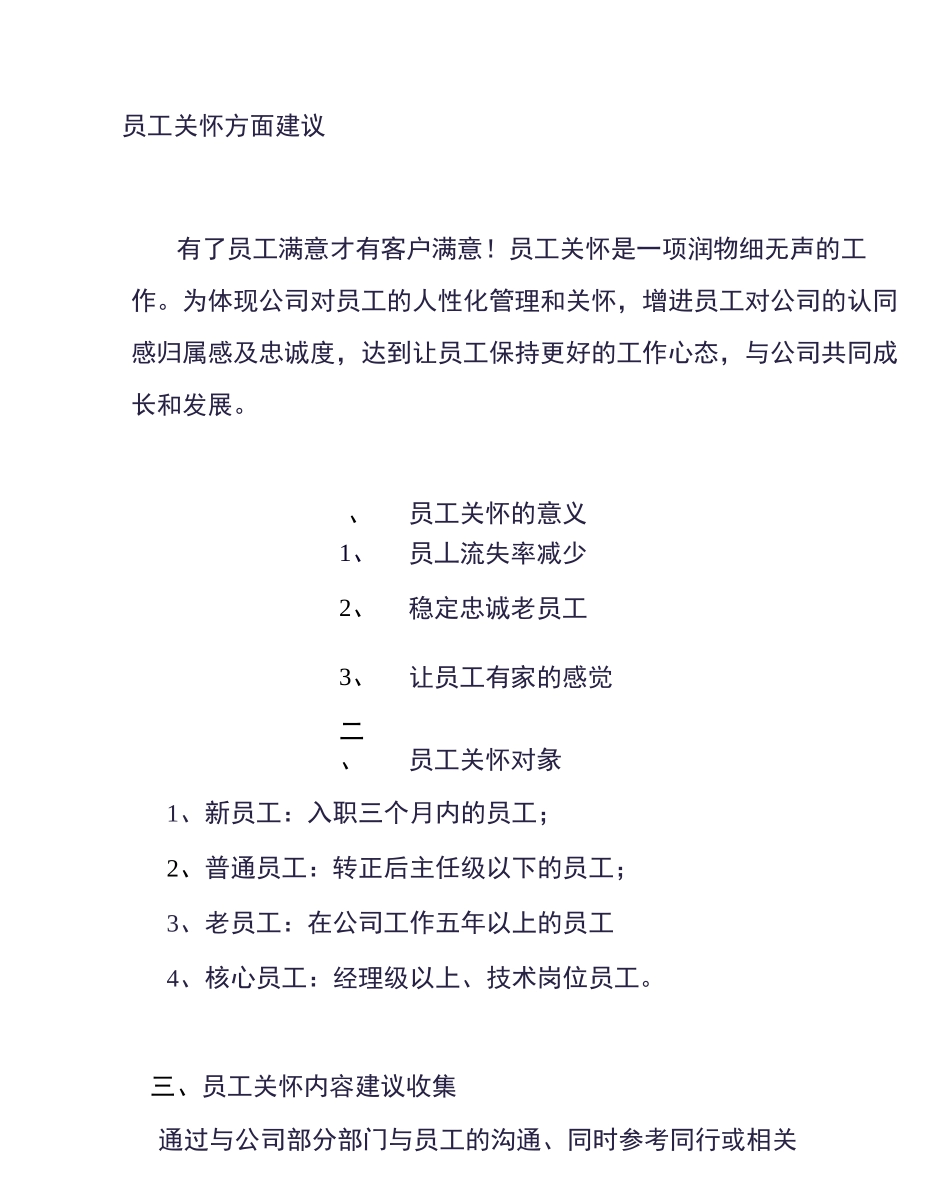 员工关怀方面建议

有了员工满意才有客户满意！员工关怀是一项润物细无声的工作。为体现公司对员工的人性化管理和关怀，增进员工对公司的认同感归属感及忠诚度，达到让员工保持更好的工作心态，与公司共同成长和发展。

、 员工关怀的意义

1、 员丄流失率减少

2、 稳定忠诚老员工

3、 让员工有家的感觉

二

、 员工关怀对象

1、新员工：入职三个月内的员工；

2、普通员工：转正后主任级以下的员工；

3、老员工：在公司工作五年以上的员工

4、核心员工：经理级以上、技术岗位员工。

三、员工关怀内容建议收集

通过与公司部分部门与员工的沟通、同时参考同行或相关